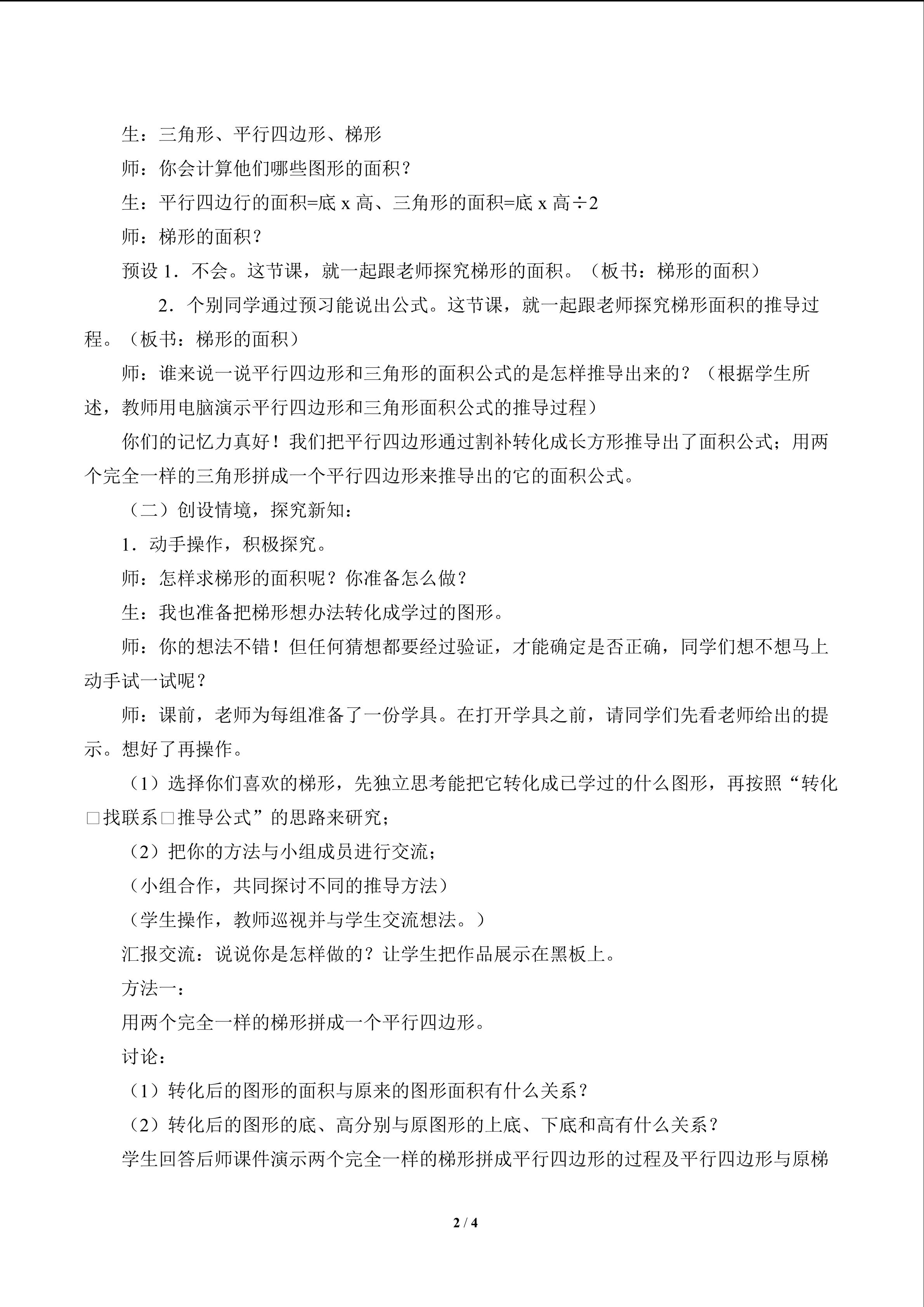 生：三角形、平行四边形、梯形

师：你会计算他们哪些图形的面积？

生：平行四边行的面积=底x高、三角形的面积=底x高÷2

师：梯形的面积？

预设1．不会。这节课，就一起跟老师探究梯形的面积。（板书：梯形的面积）

2．个别同学通过预习能说出公式。这节课，就一起跟老师探究梯形面积的推导过程。（板书：梯形的面积）

师：谁来说一说平行四边形和三角形的面积公式的是怎样推导出来的？（根据学生所述，教师用电脑演示平行四边形和三角形面积公式的推导过程）

你们的记忆力真好！我们把平行四边形通过割补转化成长方形推导出了面积公式；用两个完全一样的三角形拼成一个平行四边形来推导出的它的面积公式。

（二）创设情境，探究新知：

1．动手操作，积极探究。

师：怎样求梯形的面积呢？你准备怎么做？

生：我也准备把梯形想办法转化成学过的图形。

师：你的想法不错！但任何猜想都要经过验证，才能确定是否正确，同学们想不想马上动手试一试呢？

师：课前，老师为每组准备了一份学具。在打开学具之前，请同学们先看老师给出的提示。想好了再操作。

（1）选择你们喜欢的梯形，先独立思考能把它转化成已学过的什么图形，再按照“转化□找联系□推导公式”的思路来研究；

（2）把你的方法与小组成员进行交流；

（小组合作，共同探讨不同的推导方法）

（学生操作，教师巡视并与学生交流想法。）

汇报交流：说说你是怎样做的？让学生把作品展示在黑板上。

方法一：

用两个完全一样的梯形拼成一个平行四边形。

讨论：

（1）转化后的图形的面积与原来的图形面积有什么关系？

（2）转化后的图形的底、高分别与原图形的上底、下底和高有什么关系？

学生回答后师课件演示两个完全一样的梯形拼成平行四边形的过程及平行四边形与原梯

2 / 4